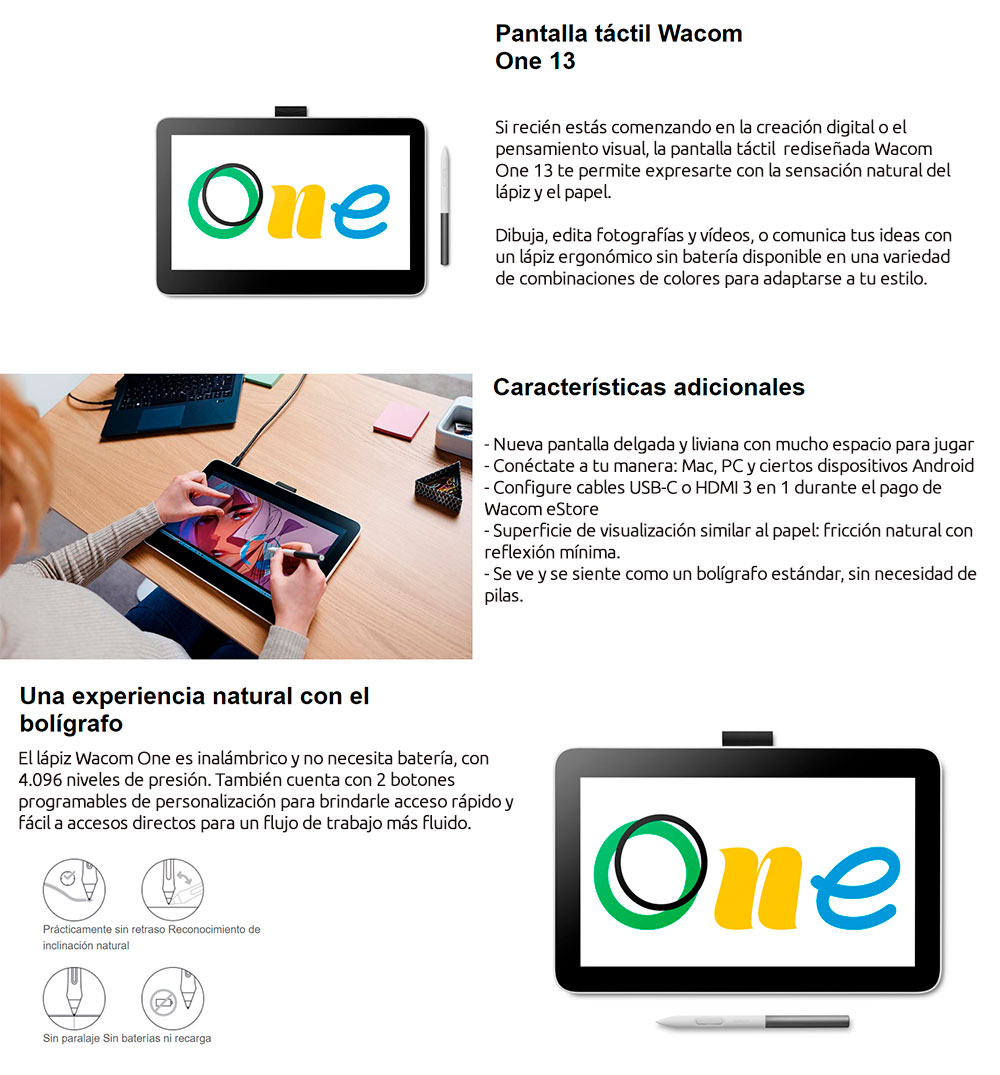 One

Pantalla táctil Wacom One 13

Si recién estás comenzando en la creación digital o el pensamiento visual, la pantalla táctil rediseñada Wacom One 13 te permite expresarte con la sensación natural del lápiz y el papel.

Dibuja, edita fotografías y vídeos, o comunica tus ideas con un lápiz ergonómico sin batería disponible en una variedad de combinaciones de colores para adaptarse a tu estilo.

Características adicionales

- Nueva pantalla delgada y liviana con mucho espacio para jugar
- Conéctate a tu manera: Mac, PC y ciertos dispositivos Android
- Configure cables USB-C o HDMI 3 en 1 durante el pago de Wacom eStore
- Superficie de visualización similar al papel: fricción natural con reflexión mínima.
- Se ve y se siente como un bolígrafo estándar, sin necesidad de pilas.

Una experiencia natural con el bolígrafo

El lápiz Wacom One es inalámbrico y no necesita batería, con 4.096 niveles de presión. También cuenta con 2 botones programables de personalización para brindarle acceso rápido y fácil a accesos directos para un flujo de trabajo más fluido.

Prácticamente sin retraso Reconocimiento de inclinación natural

Sin paralaje Sin baterías ni recarga

One